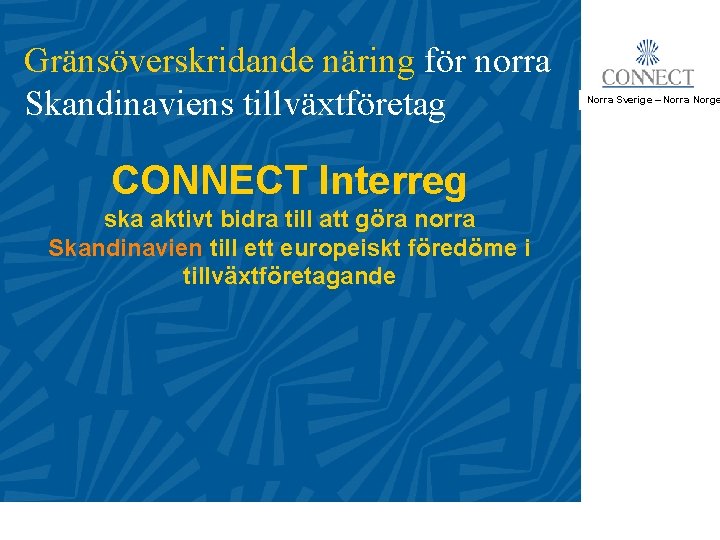 Gränsöverskridande näring för norra Skandinaviens tillväxtföretag

CONNECT
Norra Sverige – Norra Norge

CONNECT Interreg

ska aktivt bidra till att göra norra Skandinavien till ett europeiskt föredöme i tillväxtföretagande